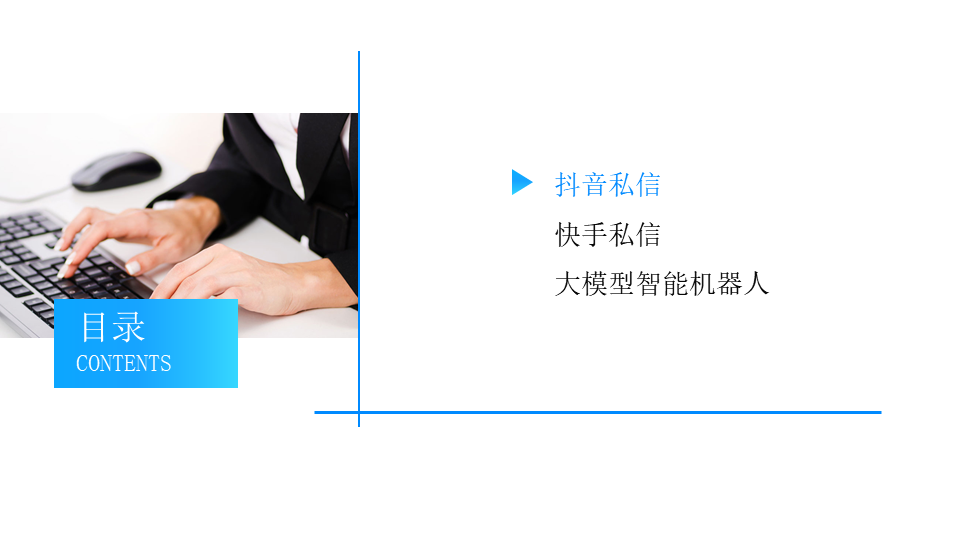 目录
CONTENTS

抖音私信
快手私信
大模型智能机器人